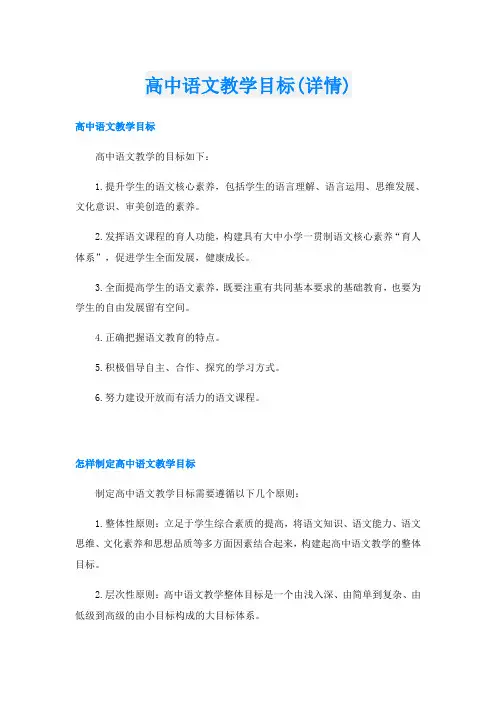 高中语文教学目标(详情)

高中语文教学目标

高中语文教学的目标如下：

1.提升学生的语文核心素养，包括学生的语言理解、语言运用、思维发展、文化意识、审美创造的素养。

2.发挥语文课程的育人功能，构建具有大中小学一贯制语文核心素养“育人体系”，促进学生全面发展，健康成长。

3.全面提高学生的语文素养，既要注重有共同基本要求的基础教育，也要为学生的自由发展留有空间。

4.正确把握语文教育的特点。

5.积极倡导自主、合作、探究的学习方式。

6.努力建设开放而有活力的语文课程。

怎样制定高中语文教学目标

制定高中语文教学目标需要遵循以下几个原则：

1.整体性原则：立足于学生综合素质的提高，将语文知识、语文能力、语文思维、文化素养和思想品质等多方面因素结合起来，构建起高中语文教学的整体目标。

2.层次性原则：高中语文教学整体目标是一个由浅入深、由简单到复杂、由低级到高级的由小目标构成的大目标体系。